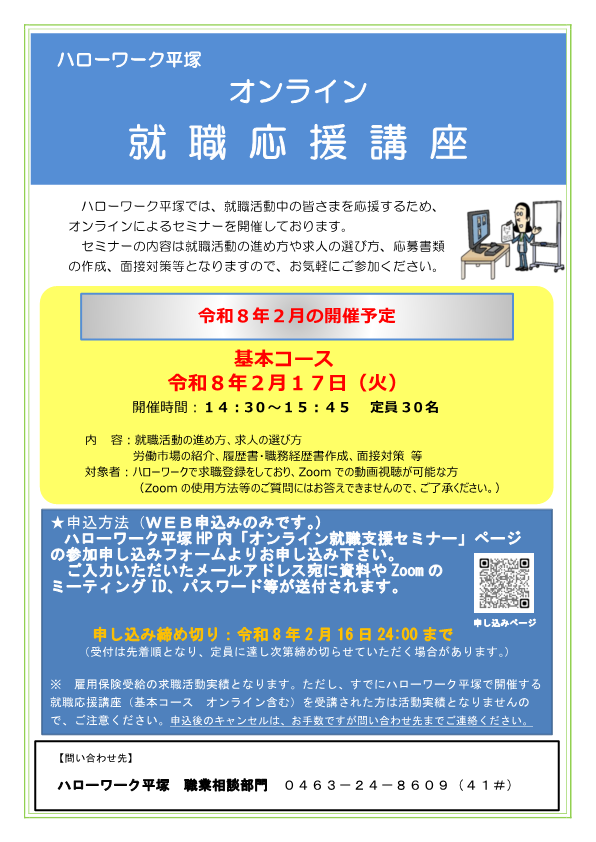 ハローワーク平塚

オンライン

就職応援講座

ハローワーク平塚では、就職活動中の皆さまを応援するため、オンラインによるセミナーを開催しております。

セミナーの内容は就職活動の進め方や求人の選び方、応募書類の作成、面接対策等となりますので、お気軽にご参加ください。

令和8年2月の開催予定

基本コース
令和8年2月17日（火）
開催時間：14：30～15：45　定員30名

内　容：就職活動の進め方、求人の選び方
労働市場の紹介、履歴書・職務経歴書作成、面接対策 等
対象者：ハローワークで求職登録をしており、Zoomでの動画視聴が可能な方
（Zoomの使用方法等のご質問にはお答えできませんので、ご了承ください。）

★申込方法（WEB申込みのみです。）
ハローワーク平塚HP内「オンライン就職支援セミナー」ページの参加申し込みフォームよりお申し込み下さい。
ご入力いただいたメールアドレス宛に資料やZoomのミーティングID、パスワード等が送付されます。

申し込みページ

申し込み締め切り：令和8年2月16日24:00まで
（受付は先着順となり、定員に達し次第締め切らせていただく場合があります。）

※　雇用保険受給の求職活動実績となります。ただし、すでにハローワーク平塚で開催する就職応援講座（基本コース　オンライン含む）を受講された方は活動実績となりませんので、ご注意ください。申込後のキャンセルは、お手数ですが問い合わせ先までご連絡ください。

【問い合わせ先】
ハローワーク平塚　職業相談部門　0463－24－8609（41#）